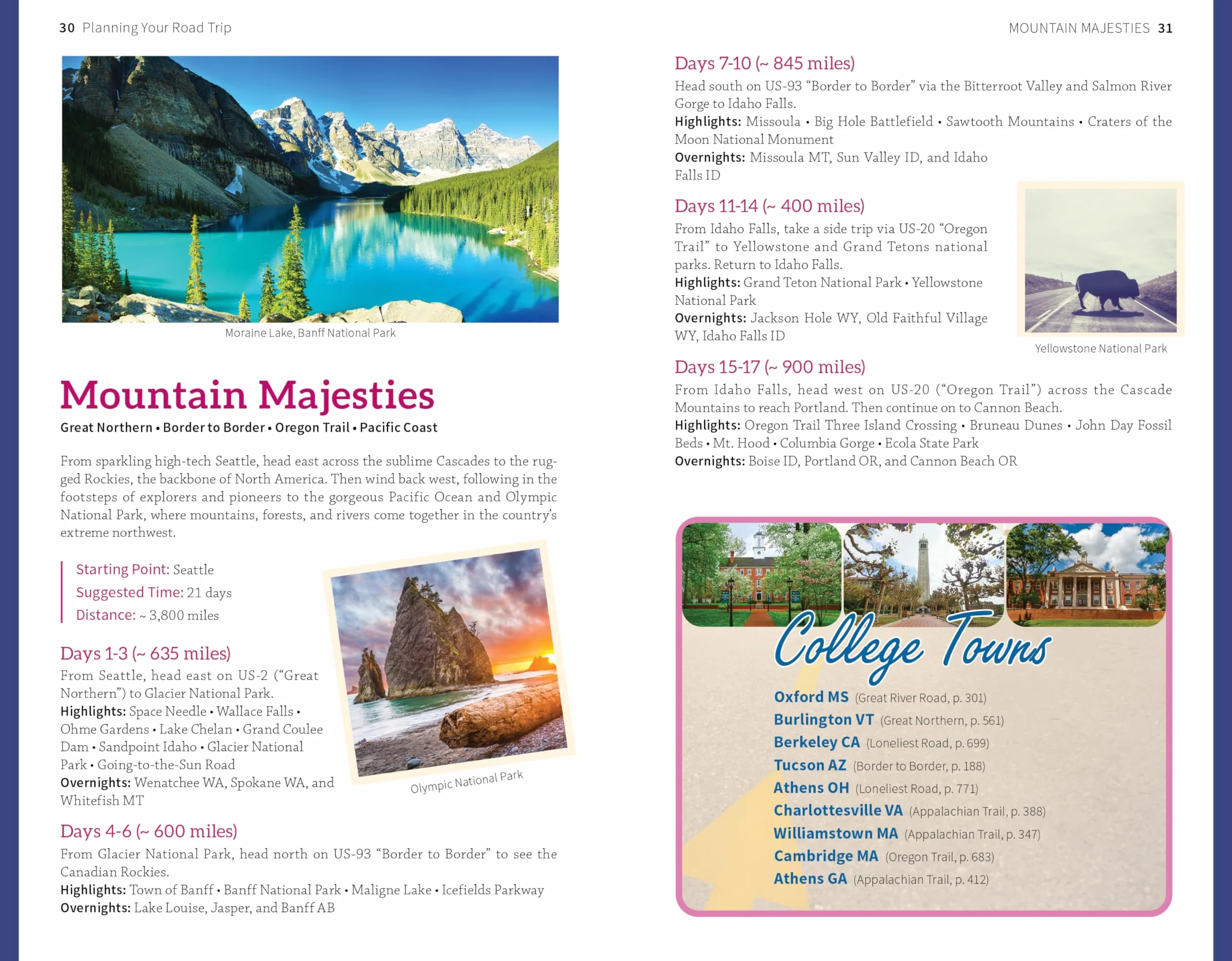 30 Planning Your Road Trip

Moraine Lake, Banff National Park

Mountain Majesties

Great Northern • Border to Border • Oregon Trail • Pacific Coast

From sparkling high-tech Seattle, head east across the sublime Cascades to the rugged Rockies, the backbone of North America. Then wind back west, following in the footsteps of explorers and pioneers to the gorgeous Pacific Ocean and Olympic National Park, where mountains, forests, and rivers come together in the country's extreme northwest.

Starting Point: Seattle
Suggested Time: 21 days
Distance: ~ 3,800 miles

Days 1-3 (~ 635 miles)
From Seattle, head east on US-2 ("Great Northern") to Glacier National Park.
Highlights: Space Needle • Wallace Falls • Ohme Gardens • Lake Chelan • Grand Coulee Dam • Sandpoint Idaho • Glacier National Park • Going-to-the-Sun Road
Overnights: Wenatchee WA, Spokane WA, and Whitefish MT

Olympic National Park

Days 4-6 (~ 600 miles)
From Glacier National Park, head north on US-93 "Border to Border" to see the Canadian Rockies.
Highlights: Town of Banff • Banff National Park • Maligne Lake • Icefields Parkway
Overnights: Lake Louise, Jasper, and Banff AB

MOUNTAIN MAJESTIES 31

Days 7-10 (~ 845 miles)
Head south on US-93 "Border to Border" via the Bitterroot Valley and Salmon River Gorge to Idaho Falls.
Highlights: Missoula • Big Hole Battlefield • Sawtooth Mountains • Craters of the Moon National Monument
Overnights: Missoula MT, Sun Valley ID, and Idaho Falls ID

Days 11-14 (~ 400 miles)
From Idaho Falls, take a side trip via US-20 "Oregon Trail" to Yellowstone and Grand Tetons national parks. Return to Idaho Falls.
Highlights: Grand Teton National Park • Yellowstone National Park
Overnights: Jackson Hole WY, Old Faithful Village WY, Idaho Falls ID

Yellowstone National Park

Days 15-17 (~ 900 miles)
From Idaho Falls, head west on US-20 ("Oregon Trail") across the Cascade Mountains to reach Portland. Then continue on to Cannon Beach.
Highlights: Oregon Trail Three Island Crossing • Bruneau Dunes • John Day Fossil Beds • Mt. Hood • Columbia Gorge • Ecola State Park
Overnights: Boise ID, Portland OR, and Cannon Beach OR

College Towns

Oxford MS (Great River Road, p. 301)
Burlington VT (Great Northern, p. 561)
Berkeley CA (Loneliest Road, p. 699)
Tucson AZ (Border to Border, p. 188)
Athens OH (Loneliest Road, p. 771)
Charlottesville VA (Appalachian Trail, p. 388)
Williamstown MA (Appalachian Trail, p. 347)
Cambridge MA (Oregon Trail, p. 683)
Athens GA (Appalachian Trail, p. 412)